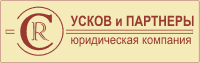 CR
УСКОВ и ПАРТНЕРЫ
юридическая компания